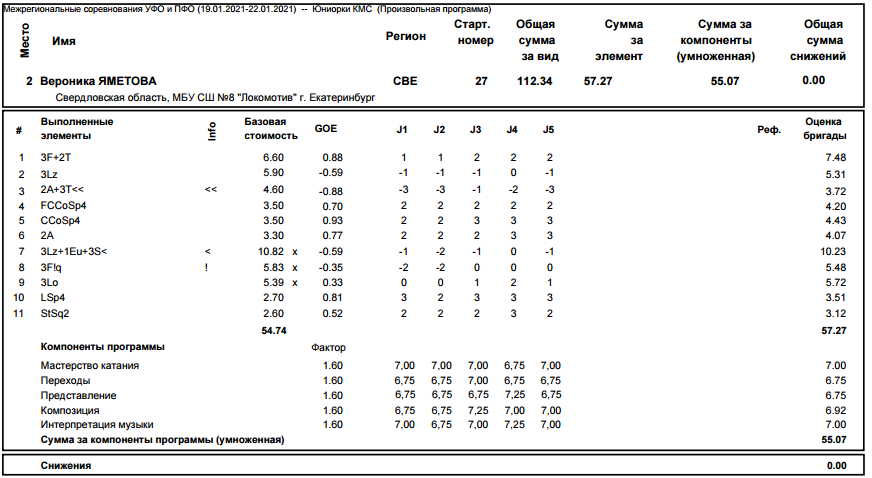 Межрегиональные соревнования УФО и ПФО (19.01.2021-22.01.2021) -- Юниорки КМС (Произвольная программа)

| Место | Имя | Регион | Старт. номер | Общая сумма за вид | Сумма за элемент | Сумма за компоненты (умноженная) | Общая сумма снижений |
|---|---|---|---|---|---|---|---|
| 2 | Вероника ЯМЕТОВА | СВЕ | 27 | 112.34 | 57.27 | 55.07 | 0.00 |

Свердловская область, МБУ СШ №8 "Локомотив" г. Екатеринбург

| # | Выполненные элементы | Info | Базовая стоимость | | GOE | J1 | J2 | J3 | J4 | J5 | Реф. | Оценка бригады |
|---|---|---|---|---|---|---|---|---|---|---|---|---|
| 1 | 3F+2T | | 6.60 | | 0.88 | 1 | 1 | 2 | 2 | 2 | | 7.48 |
| 2 | 3Lz | | 5.90 | | -0.59 | -1 | -1 | -1 | 0 | -1 | | 5.31 |
| 3 | 2A+3T<< | << | 4.60 | | -0.88 | -3 | -3 | -1 | -2 | -3 | | 3.72 |
| 4 | FCCoSp4 | | 3.50 | | 0.70 | 2 | 2 | 2 | 2 | 2 | | 4.20 |
| 5 | CCoSp4 | | 3.50 | | 0.93 | 2 | 2 | 3 | 3 | 3 | | 4.43 |
| 6 | 2A | | 3.30 | | 0.77 | 2 | 2 | 2 | 3 | 3 | | 4.07 |
| 7 | 3Lz+1Eu+3S< | < | 10.82 | x | -0.59 | -1 | -2 | -1 | 0 | -1 | | 10.23 |
| 8 | 3F!q | ! | 5.83 | x | -0.35 | -2 | -2 | 0 | 0 | 0 | | 5.48 |
| 9 | 3Lo | | 5.39 | x | 0.33 | 0 | 0 | 1 | 2 | 1 | | 5.72 |
| 10 | LSp4 | | 2.70 | | 0.81 | 3 | 2 | 3 | 3 | 3 | | 3.51 |
| 11 | StSq2 | | 2.60 | | 0.52 | 2 | 2 | 2 | 3 | 2 | | 3.12 |
| | | | 54.74 | | | | | | | | | 57.27 |

| Компоненты программы | Фактор | | | | | | |
|---|---|---|---|---|---|---|---|
| Мастерство катания | 1.60 | 7,00 | 7,00 | 7,00 | 6,75 | 7,00 | 7.00 |
| Переходы | 1.60 | 6,75 | 6,75 | 7,00 | 6,75 | 6,75 | 6.75 |
| Представление | 1.60 | 6,75 | 6,75 | 6,75 | 7,25 | 6,75 | 6.75 |
| Композиция | 1.60 | 6,75 | 6,75 | 7,25 | 7,00 | 7,00 | 6.92 |
| Интерпретация музыки | 1.60 | 7,00 | 6,75 | 7,00 | 7,25 | 7,00 | 7.00 |
| Сумма за компоненты программы (умноженная) | | | | | | | 55.07 |

Снижения 0.00